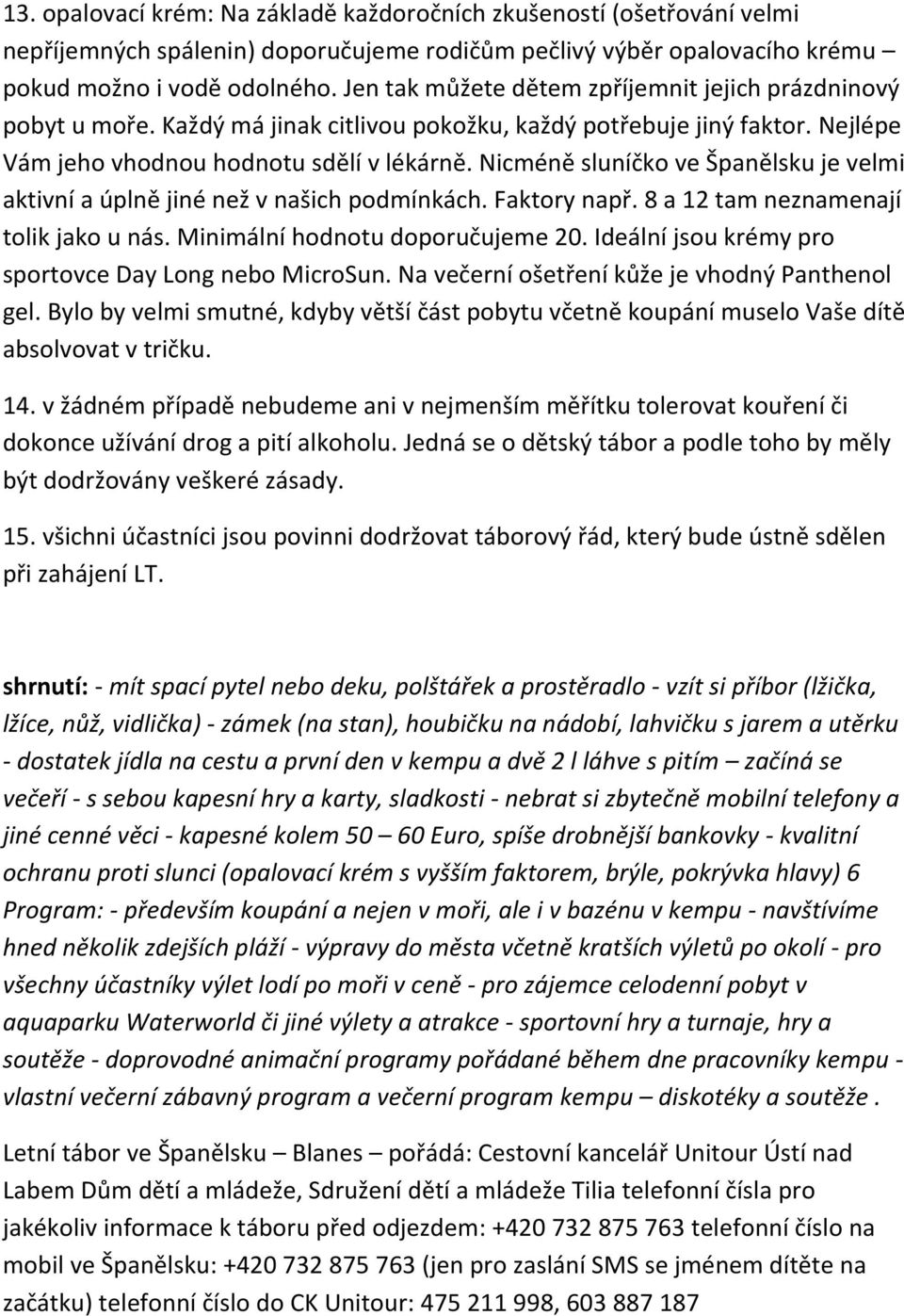 13. opalovací krém: Na základě každoročních zkušeností (ošetřování velmi nepříjemných spálenin) doporučujeme rodičům pečlivý výběr opalovacího krému – pokud možno i vodě odolného. Jen tak můžete dětem zpříjemnit jejich prázdninový pobyt u moře. Každý má jinak citlivou pokožku, každý potřebuje jiný faktor. Nejlépe Vám jeho vhodnou hodnotu sdělí v lékárně. Nicméně sluníčko ve Španělsku je velmi aktivní a úplně jiné než v našich podmínkách. Faktory např. 8 a 12 tam neznamenají tolik jako u nás. Minimální hodnotu doporučujeme 20. Ideální jsou krémy pro sportovce Day Long nebo MicroSun. Na večerní ošetření kůže je vhodný Panthenol gel. Bylo by velmi smutné, kdyby větší část pobytu včetně koupání muselo Vaše dítě absolvovat v tričku.

14. v žádném případě nebudeme ani v nejmenším měřítku tolerovat kouření či dokonce užívání drog a pití alkoholu. Jedná se o dětský tábor a podle toho by měly být dodržovány veškeré zásady.

15. všichni účastníci jsou povinni dodržovat táborový řád, který bude ústně sdělen při zahájení LT.

shrnutí: - mít spací pytel nebo deku, polštářek a prostěradlo - vzít si příbor (lžička, lžíce, nůž, vidlička) - zámek (na stan), houbičku na nádobí, lahvičku s jarem a utěrku - dostatek jídla na cestu a první den v kempu a dvě 2 l láhve s pitím – začíná se večeří - s sebou kapesní hry a karty, sladkosti - nebrat si zbytečně mobilní telefony a jiné cenné věci - kapesné kolem 50 – 60 Euro, spíše drobnější bankovky - kvalitní ochranu proti slunci (opalovací krém s vyšším faktorem, brýle, pokrývka hlavy) 6 Program: - především koupání a nejen v moři, ale i v bazénu v kempu - navštívíme hned několik zdejších pláží - výpravy do města včetně kratších výletů po okolí - pro všechny účastníky výlet lodí po moři v ceně - pro zájemce celodenní pobyt v aquaparku Waterworld či jiné výlety a atrakce - sportovní hry a turnaje, hry a soutěže - doprovodné animační programy pořádané během dne pracovníky kempu - vlastní večerní zábavný program a večerní program kempu – diskotéky a soutěže .

Letní tábor ve Španělsku – Blanes – pořádá: Cestovní kancelář Unitour Ústí nad Labem Dům dětí a mládeže, Sdružení dětí a mládeže Tilia telefonní čísla pro jakékoliv informace k táboru před odjezdem: +420 732 875 763 telefonní číslo na mobil ve Španělsku: +420 732 875 763 (jen pro zaslání SMS se jménem dítěte na začátku) telefonní číslo do CK Unitour: 475 211 998, 603 887 187